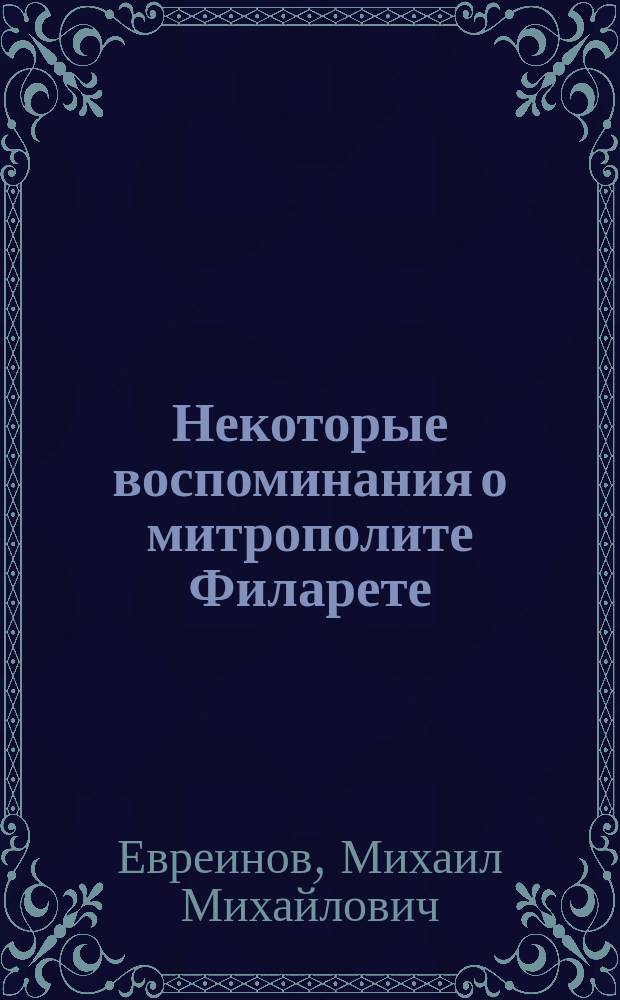 Некоторые воспоминания о митрополите Филарете

Евреинов, Михаил Михайлович